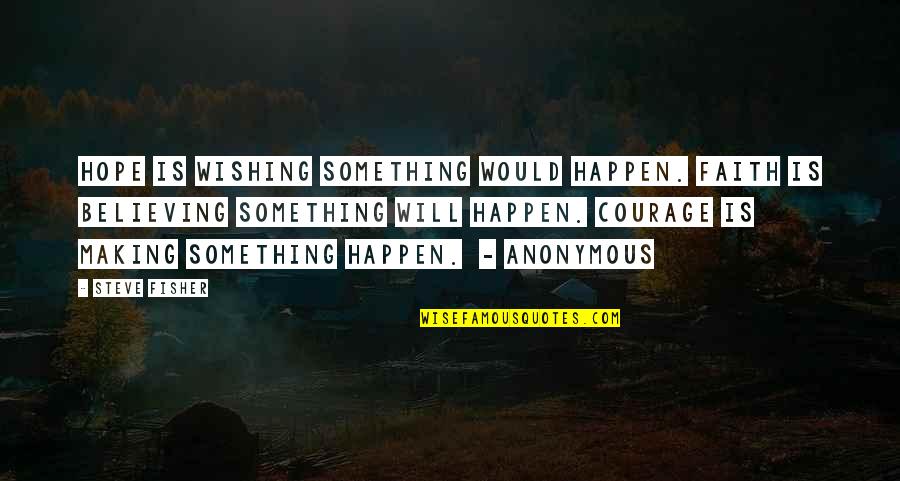 HOPE IS WISHING SOMETHING WOULD HAPPEN. FAITH IS BELIEVING SOMETHING WILL HAPPEN. COURAGE IS MAKING SOMETHING HAPPEN. - ANONYMOUS

- STEVE FISHER

WISEFAMOUSQUOTES.COM